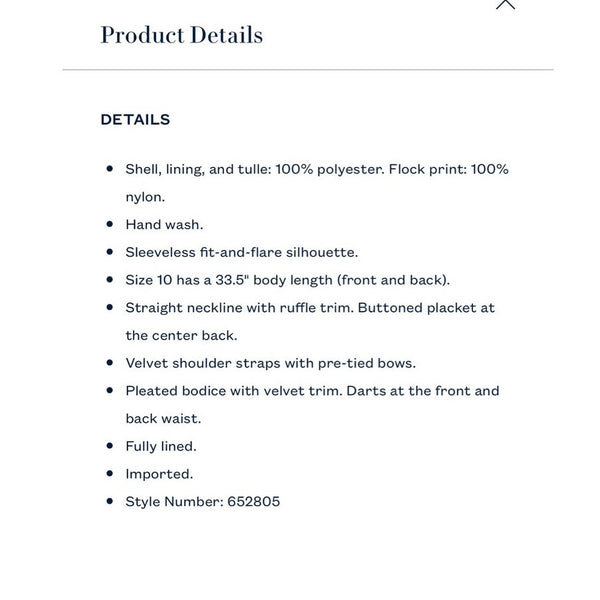 Product Details

DETAILS

- Shell, lining, and tulle: 100% polyester. Flock print: 100% nylon.
- Hand wash.
- Sleeveless fit-and-flare silhouette.
- Size 10 has a 33.5" body length (front and back).
- Straight neckline with ruffle trim. Buttoned placket at the center back.
- Velvet shoulder straps with pre-tied bows.
- Pleated bodice with velvet trim. Darts at the front and back waist.
- Fully lined.
- Imported.
- Style Number: 652805